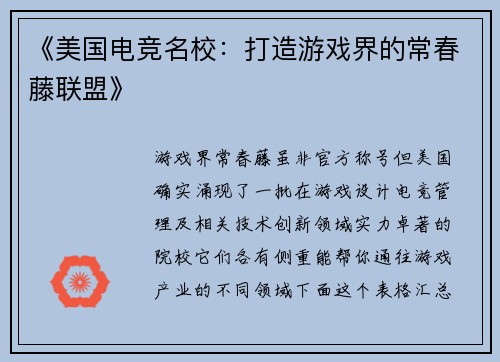 《美国电竞名校：打造游戏界的常春藤联盟》

游戏界常春藤虽非官方称号但美国确实涌现了一批在游戏设计电竞管理及相关技术创新领域实力卓著的院校它们各有侧重能帮你通往游戏产业的不同领域下面这个表格汇总